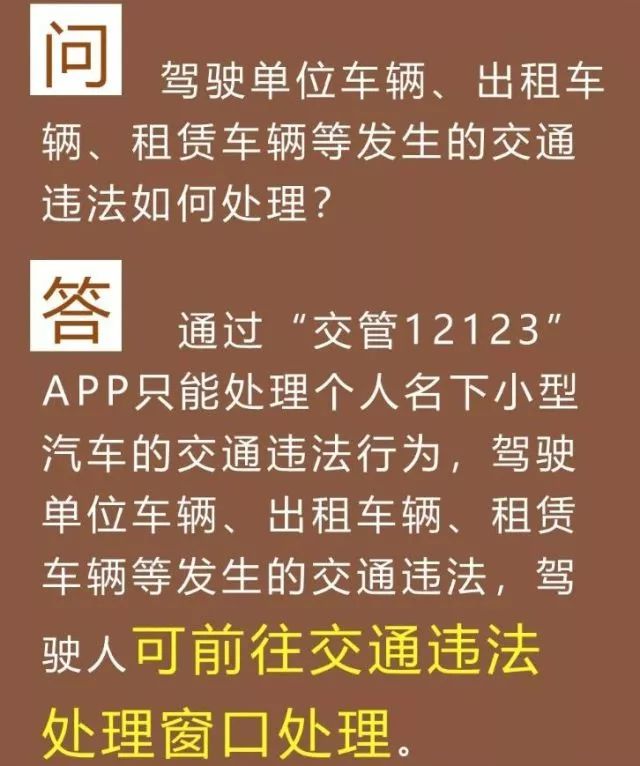 问 驾驶单位车辆、出租车辆、租赁车辆等发生的交通违法如何处理？

答 通过“交管12123”APP只能处理个人名下小型汽车的交通违法行为，驾驶单位车辆、出租车辆、租赁车辆等发生的交通违法，驾驶人可前往交通违法处理窗口处理。